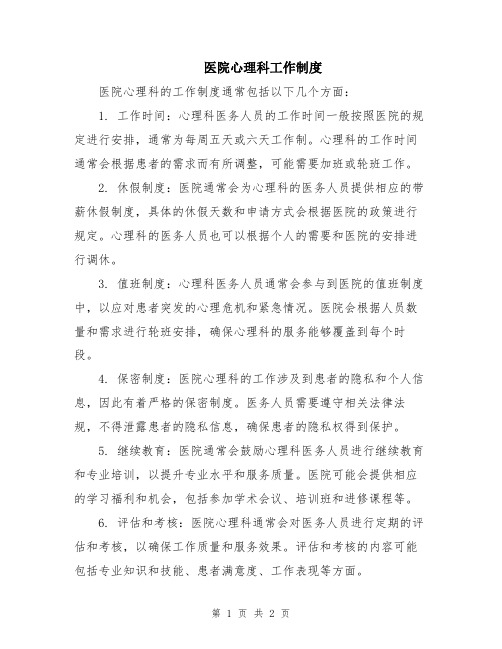 医院心理科工作制度

医院心理科的工作制度通常包括以下几个方面：

1. 工作时间：心理科医务人员的工作时间一般按照医院的规定进行安排，通常为每周五天或六天工作制。心理科的工作时间通常会根据患者的需求而有所调整，可能需要加班或轮班工作。

2. 休假制度：医院通常会为心理科的医务人员提供相应的带薪休假制度，具体的休假天数和申请方式会根据医院的政策进行规定。心理科的医务人员也可以根据个人的需要和医院的安排进行调休。

3. 值班制度：心理科医务人员通常会参与到医院的值班制度中，以应对患者突发的心理危机和紧急情况。医院会根据人员数量和需求进行轮班安排，确保心理科的服务能够覆盖到每个时段。

4. 保密制度：医院心理科的工作涉及到患者的隐私和个人信息，因此有着严格的保密制度。医务人员需要遵守相关法律法规，不得泄露患者的隐私信息，确保患者的隐私权得到保护。

5. 继续教育：医院通常会鼓励心理科医务人员进行继续教育和专业培训，以提升专业水平和服务质量。医院可能会提供相应的学习福利和机会，包括参加学术会议、培训班和进修课程等。

6. 评估和考核：医院心理科通常会对医务人员进行定期的评估和考核，以确保工作质量和服务效果。评估和考核的内容可能包括专业知识和技能、患者满意度、工作表现等方面。

第 1 页 共 2 页